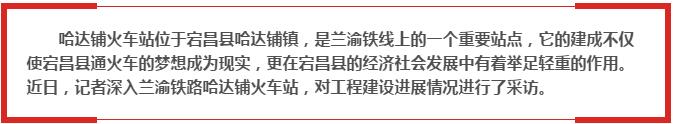 哈达铺火车站位于宕昌县哈达铺镇，是兰渝铁线上的一个重要站点，它的建成不仅使宕昌县通火车的梦想成为现实，更在宕昌县的经济社会发展中有着举足轻重的作用。近日，记者深入兰渝铁路哈达铺火车站，对工程建设进展情况进行了采访。